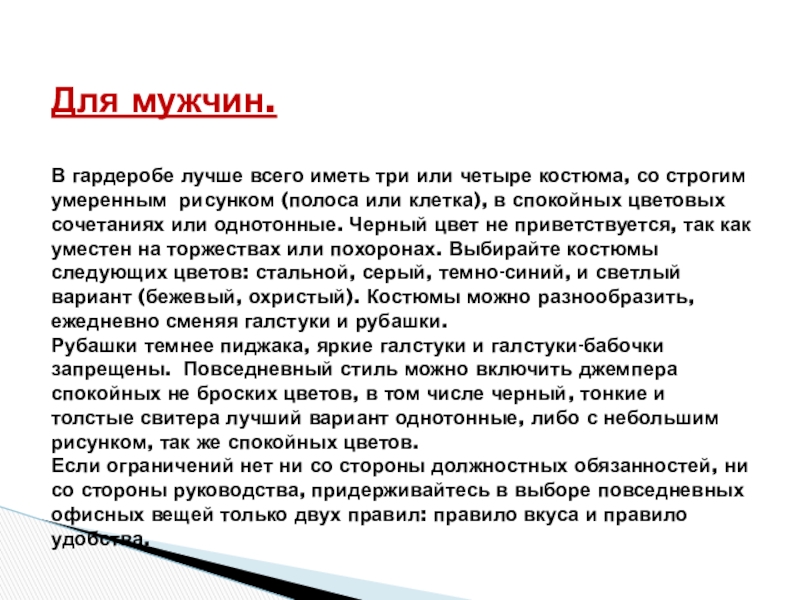 Для мужчин.

В гардеробе лучше всего иметь три или четыре костюма, со строгим умеренным рисунком (полоса или клетка), в спокойных цветовых сочетаниях или однотонные. Черный цвет не приветствуется, так как уместен на торжествах или похоронах. Выбирайте костюмы следующих цветов: стальной, серый, темно-синий, и светлый вариант (бежевый, охристый). Костюмы можно разнообразить, ежедневно сменяя галстуки и рубашки.
Рубашки темнее пиджака, яркие галстуки и галстуки-бабочки запрещены. Повседневный стиль можно включить джемпера спокойных не броских цветов, в том числе черный, тонкие и толстые свитера лучший вариант однотонные, либо с небольшим рисунком, так же спокойных цветов.
Если ограничений нет ни со стороны должностных обязанностей, ни со стороны руководства, придерживайтесь в выборе повседневных офисных вещей только двух правил: правило вкуса и правило удобства.